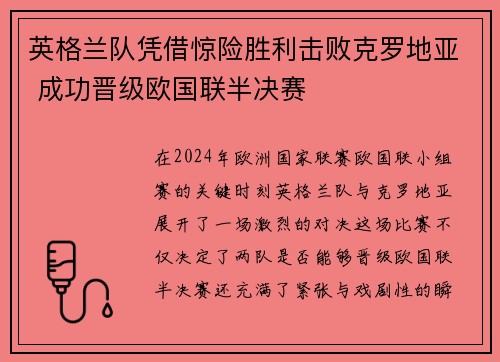 英格兰队凭借惊险胜利击败克罗地亚 成功晋级欧国联半决赛

在2024年欧洲国家联赛欧国联小组赛的关键时刻英格兰队与克罗地亚展开了一场激烈的对决这场比赛不仅决定了两队是否能够晋级欧国联半决赛还充满了紧张与戏剧性的瞬